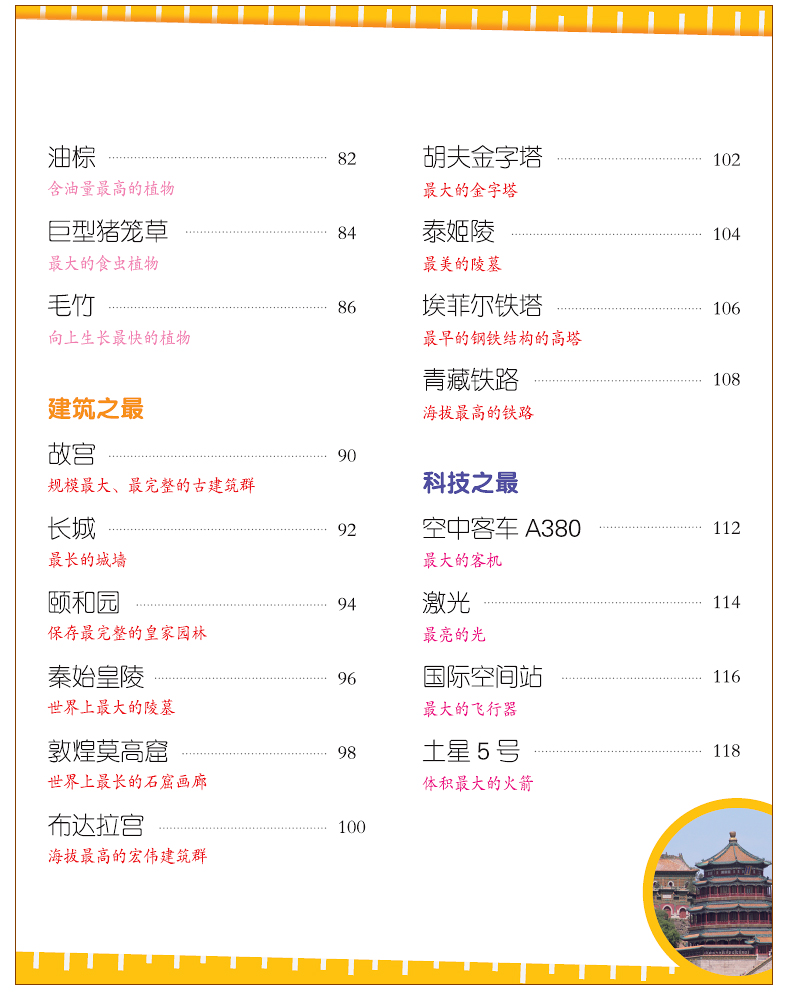 油棕 82
含油量最高的植物

巨型猪笼草 84
最大的食虫植物

毛竹 86
向上生长最快的植物

建筑之最

故宫 90
规模最大、最完整的古建筑群

长城 92
最长的城墙

颐和园 94
保存最完整的皇家园林

秦始皇陵 96
世界上最大的陵墓

敦煌莫高窟 98
世界上最长的石窟画廊

布达拉宫 100
海拔最高的宏伟建筑群

胡夫金字塔 102
最大的金字塔

泰姬陵 104
最美的陵墓

埃菲尔铁塔 106
最早的钢铁结构的高塔

青藏铁路 108
海拔最高的铁路

科技之最

空中客车A380 112
最大的客机

激光 114
最亮的光

国际空间站 116
最大的飞行器

土星5号 118
体积最大的火箭